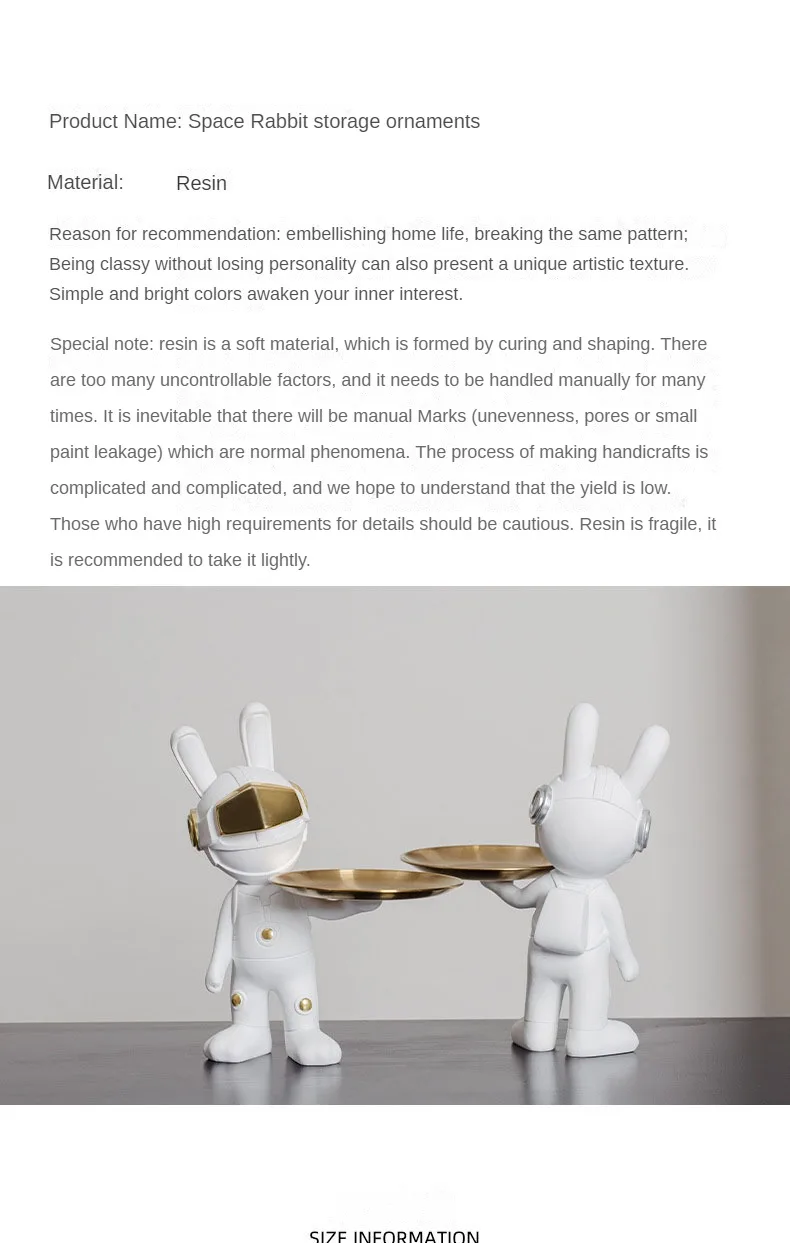 Product Name: Space Rabbit storage ornaments

Material: Resin

Reason for recommendation: embellishing home life, breaking the same pattern; Being classy without losing personality can also present a unique artistic texture. Simple and bright colors awaken your inner interest.

Special note: resin is a soft material, which is formed by curing and shaping. There are too many uncontrollable factors, and it needs to be handled manually for many times. It is inevitable that there will be manual Marks (unevenness, pores or small paint leakage) which are normal phenomena. The process of making handicrafts is complicated and complicated, and we hope to understand that the yield is low. Those who have high requirements for details should be cautious. Resin is fragile, it is recommended to take it lightly.

SIZE INFORMATION